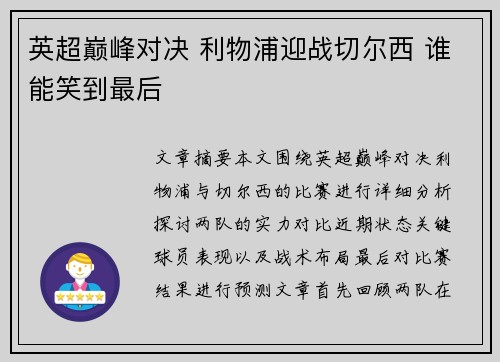 英超巅峰对决 利物浦迎战切尔西 谁能笑到最后

文章摘要本文围绕英超巅峰对决利物浦与切尔西的比赛进行详细分析探讨两队的实力对比近期状态关键球员表现以及战术布局最后对比赛结果进行预测文章首先回顾两队在